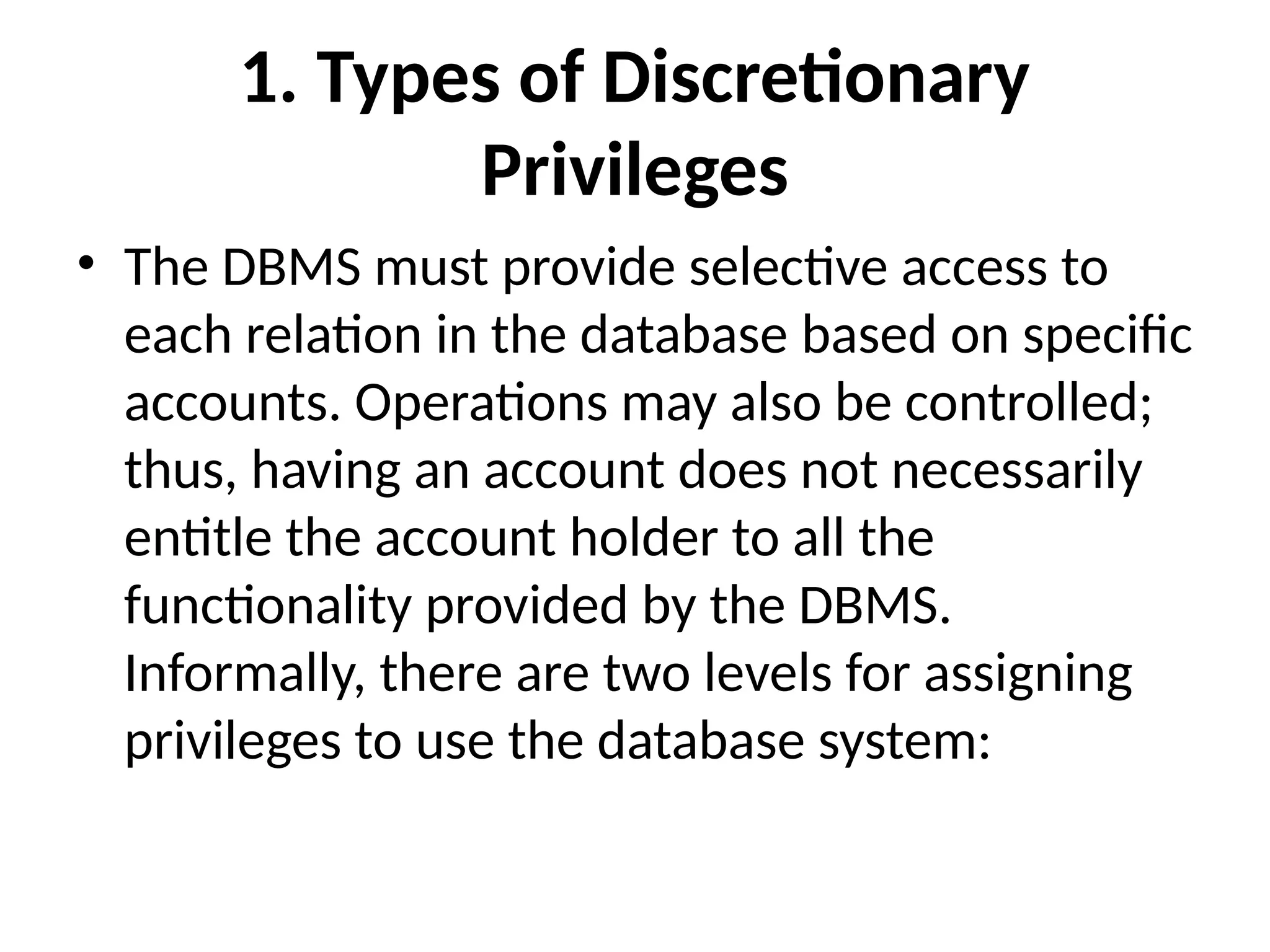 1. Types of Discretionary Privileges

• The DBMS must provide selective access to each relation in the database based on specific accounts. Operations may also be controlled; thus, having an account does not necessarily entitle the account holder to all the functionality provided by the DBMS. Informally, there are two levels for assigning privileges to use the database system: